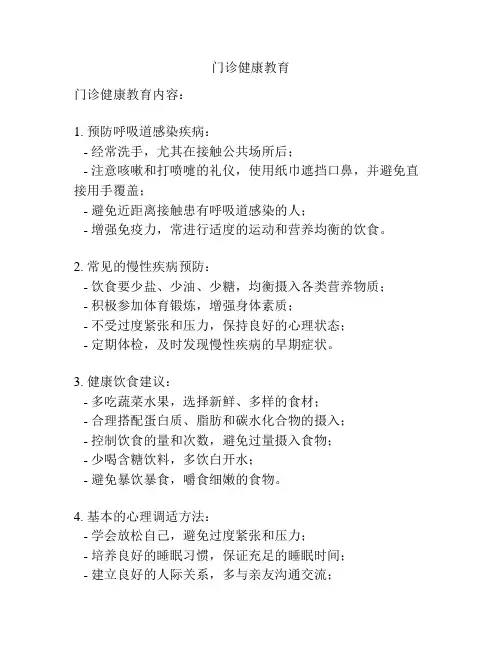 门诊健康教育

门诊健康教育内容：

1. 预防呼吸道感染疾病：
- 经常洗手，尤其在接触公共场所后；
- 注意咳嗽和打喷嚏的礼仪，使用纸巾遮挡口鼻，并避免直接用手覆盖；
- 避免近距离接触患有呼吸道感染的人；
- 增强免疫力，常进行适度的运动和营养均衡的饮食。

2. 常见的慢性疾病预防：
- 饮食要少盐、少油、少糖，均衡摄入各类营养物质；
- 积极参加体育锻炼，增强身体素质；
- 不受过度紧张和压力，保持良好的心理状态；
- 定期体检，及时发现慢性疾病的早期症状。

3. 健康饮食建议：
- 多吃蔬菜水果，选择新鲜、多样的食材；
- 合理搭配蛋白质、脂肪和碳水化合物的摄入；
- 控制饮食的量和次数，避免过量摄入食物；
- 少喝含糖饮料，多饮白开水；
- 避免暴饮暴食，嚼食细嫩的食物。

4. 基本的心理调适方法：
- 学会放松自己，避免过度紧张和压力；
- 培养良好的睡眠习惯，保证充足的睡眠时间；
- 建立良好的人际关系，多与亲友沟通交流；